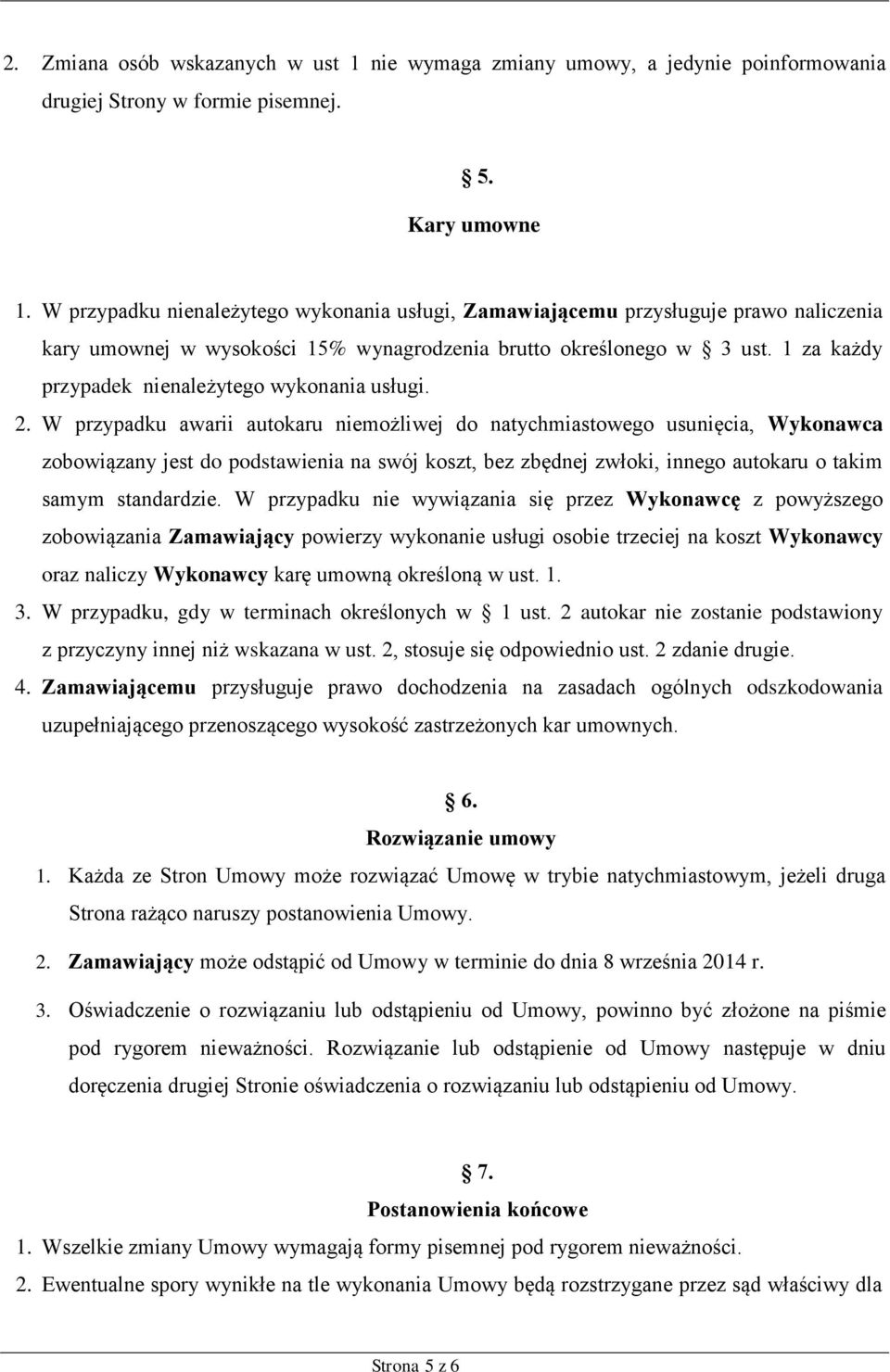 2. Zmiana osób wskazanych w ust 1 nie wymaga zmiany umowy, a jedynie poinformowania drugiej Strony w formie pisemnej.

§ 5.
Kary umowne

1. W przypadku nienależytego wykonania usługi, Zamawiającemu przysługuje prawo naliczenia kary umownej w wysokości 15% wynagrodzenia brutto określonego w § 3 ust. 1 za każdy przypadek nienależytego wykonania usługi.
2. W przypadku awarii autokaru niemożliwej do natychmiastowego usunięcia, Wykonawca zobowiązany jest do podstawienia na swój koszt, bez zbędnej zwłoki, innego autokaru o takim samym standardzie. W przypadku nie wywiązania się przez Wykonawcę z powyższego zobowiązania Zamawiający powierzy wykonanie usługi osobie trzeciej na koszt Wykonawcy oraz naliczy Wykonawcy karę umowną określoną w ust. 1.
3. W przypadku, gdy w terminach określonych w § 1 ust. 2 autokar nie zostanie podstawiony z przyczyny innej niż wskazana w ust. 2, stosuje się odpowiednio ust. 2 zdanie drugie.
4. Zamawiającemu przysługuje prawo dochodzenia na zasadach ogólnych odszkodowania uzupełniającego przenoszącego wysokość zastrzeżonych kar umownych.

§ 6.
Rozwiązanie umowy

1. Każda ze Stron Umowy może rozwiązać Umowę w trybie natychmiastowym, jeżeli druga Strona rażąco naruszy postanowienia Umowy.
2. Zamawiający może odstąpić od Umowy w terminie do dnia 8 września 2014 r.
3. Oświadczenie o rozwiązaniu lub odstąpieniu od Umowy, powinno być złożone na piśmie pod rygorem nieważności. Rozwiązanie lub odstąpienie od Umowy następuje w dniu doręczenia drugiej Stronie oświadczenia o rozwiązaniu lub odstąpieniu od Umowy.

§ 7.
Postanowienia końcowe

1. Wszelkie zmiany Umowy wymagają formy pisemnej pod rygorem nieważności.
2. Ewentualne spory wynikłe na tle wykonania Umowy będą rozstrzygane przez sąd właściwy dla

Strona 5 z 6